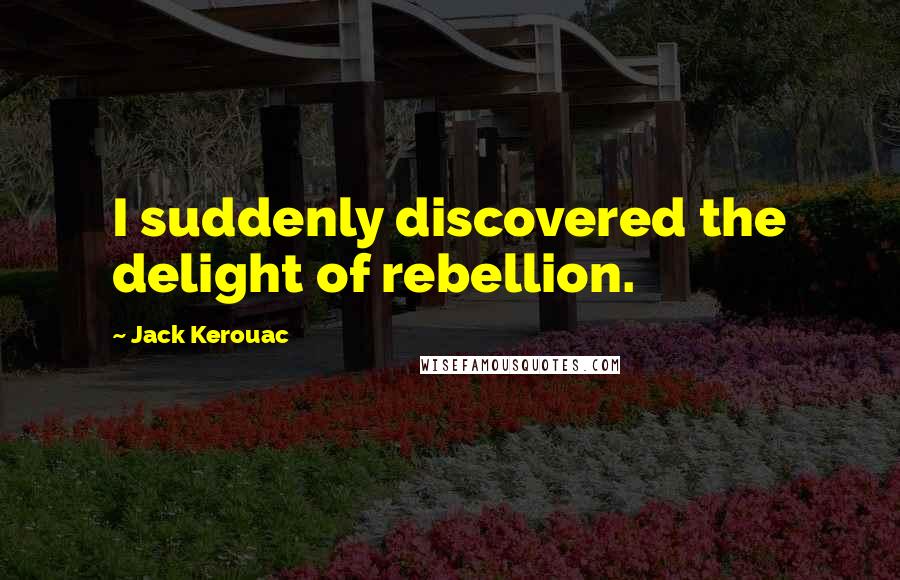 I suddenly discovered the delight of rebellion.

~ Jack Kerouac

WISEFAMOUSQUOTES.COM